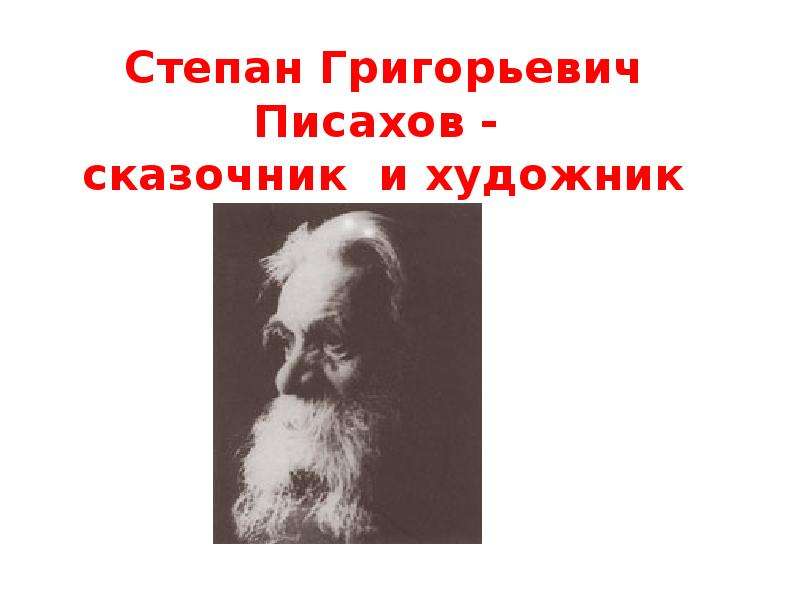 Степан Григорьевич Писахов - сказочник и художник